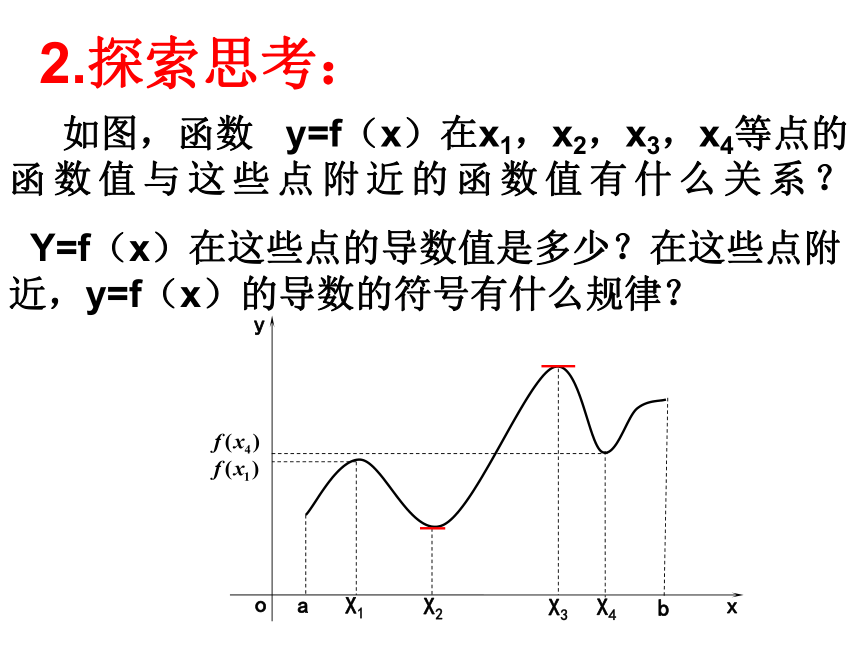 2.探索思考：

如图，函数 y=f（x）在$x_1$，$x_2$，$x_3$，$x_4$等点的函数值与这些点附近的函数值有什么关系？

Y=f（x）在这些点的导数值是多少？在这些点附近，y=f（x）的导数的符号有什么规律？

y
$f(x_4)$
$f(x_1)$
o a $X_1$ $X_2$ $X_3$ $X_4$ b x